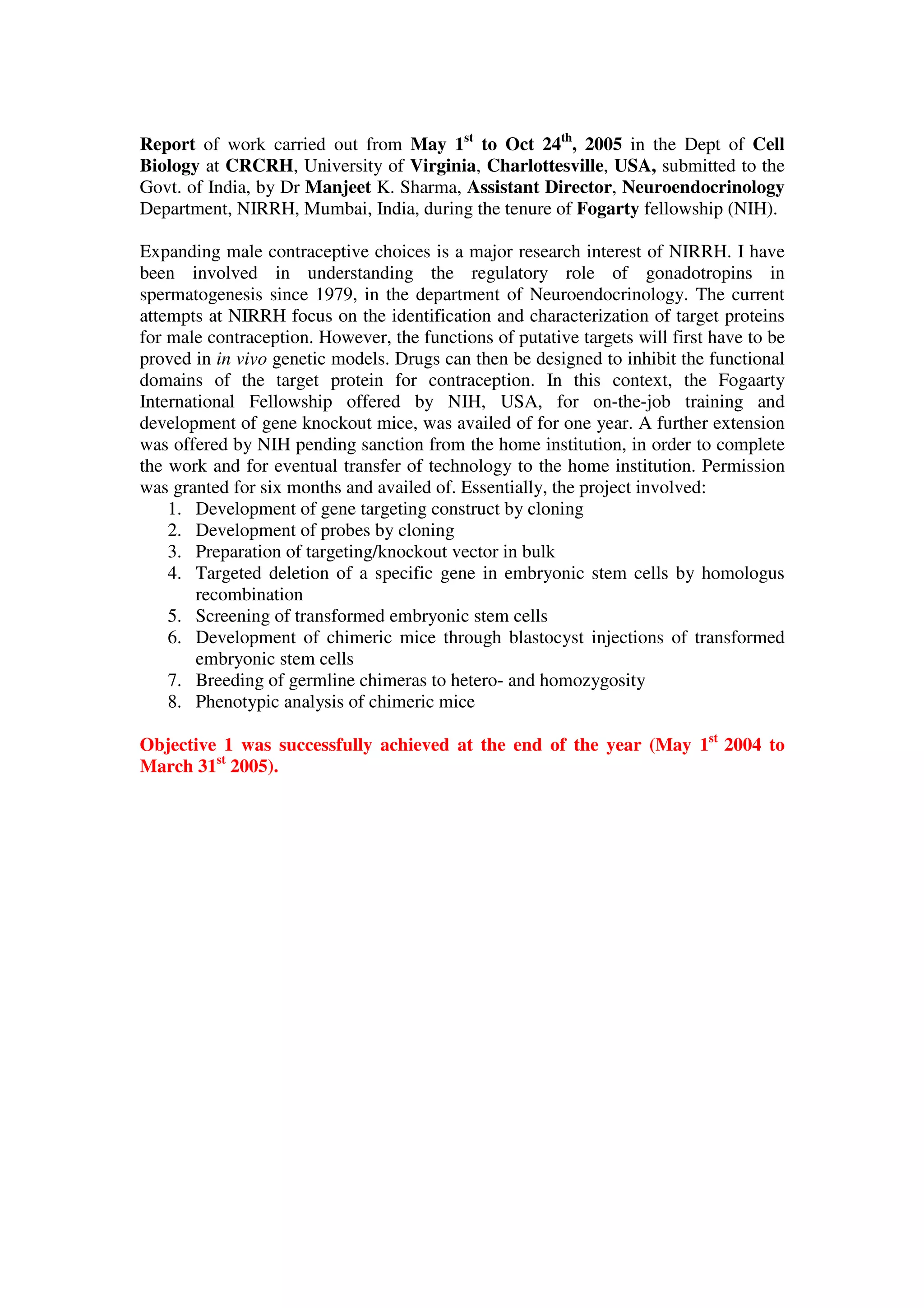 Report of work carried out from May 1st to Oct 24th, 2005 in the Dept of Cell Biology at CRCRH, University of Virginia, Charlottesville, USA, submitted to the Govt. of India, by Dr Manjeet K. Sharma, Assistant Director, Neuroendocrinology Department, NIRRH, Mumbai, India, during the tenure of Fogarty fellowship (NIH).

Expanding male contraceptive choices is a major research interest of NIRRH. I have been involved in understanding the regulatory role of gonadotropins in spermatogenesis since 1979, in the department of Neuroendocrinology. The current attempts at NIRRH focus on the identification and characterization of target proteins for male contraception. However, the functions of putative targets will first have to be proved in in vivo genetic models. Drugs can then be designed to inhibit the functional domains of the target protein for contraception. In this context, the Fogaarty International Fellowship offered by NIH, USA, for on-the-job training and development of gene knockout mice, was availed of for one year. A further extension was offered by NIH pending sanction from the home institution, in order to complete the work and for eventual transfer of technology to the home institution. Permission was granted for six months and availed of. Essentially, the project involved:
1. Development of gene targeting construct by cloning
2. Development of probes by cloning
3. Preparation of targeting/knockout vector in bulk
4. Targeted deletion of a specific gene in embryonic stem cells by homologus recombination
5. Screening of transformed embryonic stem cells
6. Development of chimeric mice through blastocyst injections of transformed embryonic stem cells
7. Breeding of germline chimeras to hetero- and homozygosity
8. Phenotypic analysis of chimeric mice

Objective 1 was successfully achieved at the end of the year (May 1st 2004 to March 31st 2005).